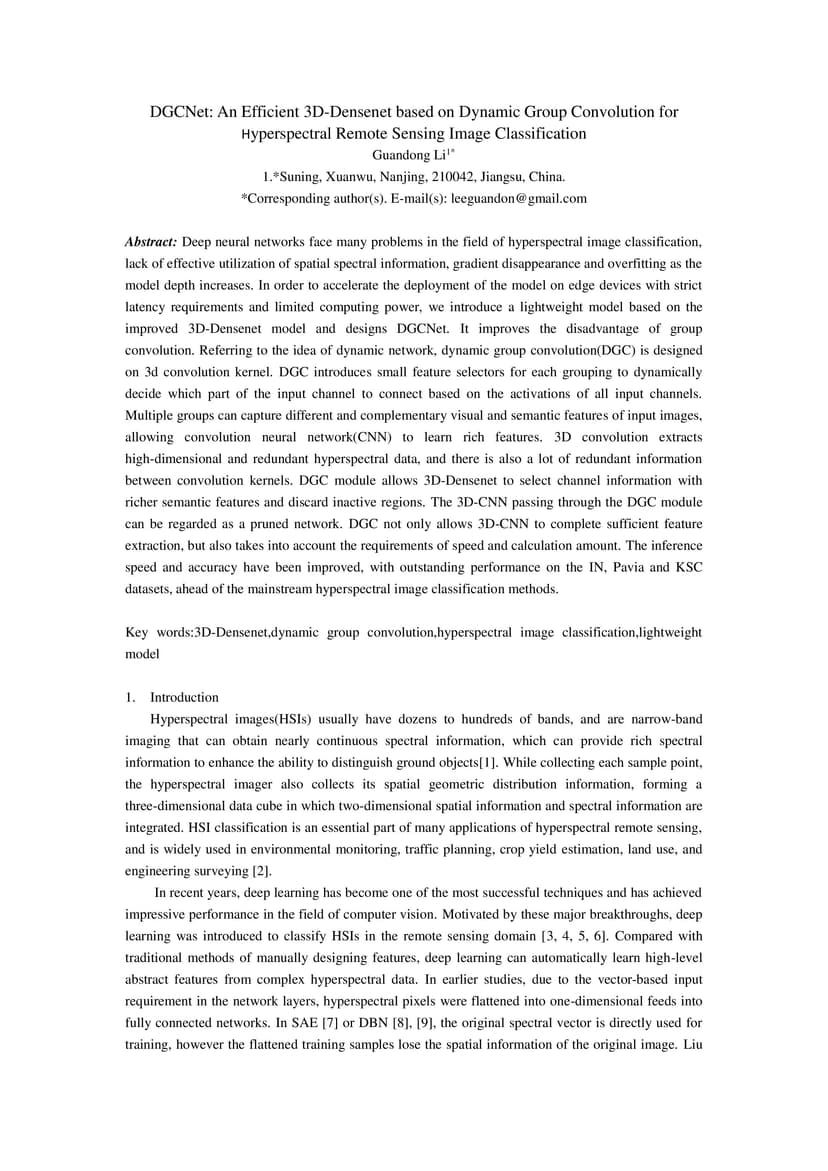 DGCNet: An Efficient 3D-Densenet based on Dynamic Group Convolution for Hyperspectral Remote Sensing Image Classification
Guandong Li$^{1*}$
1.*Suning, Xuanwu, Nanjing, 210042, Jiangsu, China.
*Corresponding author(s). E-mail(s): leeguandon@gmail.com

Abstract: Deep neural networks face many problems in the field of hyperspectral image classification, lack of effective utilization of spatial spectral information, gradient disappearance and overfitting as the model depth increases. In order to accelerate the deployment of the model on edge devices with strict latency requirements and limited computing power, we introduce a lightweight model based on the improved 3D-Densenet model and designs DGCNet. It improves the disadvantage of group convolution. Referring to the idea of dynamic network, dynamic group convolution(DGC) is designed on 3d convolution kernel. DGC introduces small feature selectors for each grouping to dynamically decide which part of the input channel to connect based on the activations of all input channels. Multiple groups can capture different and complementary visual and semantic features of input images, allowing convolution neural network(CNN) to learn rich features. 3D convolution extracts high-dimensional and redundant hyperspectral data, and there is also a lot of redundant information between convolution kernels. DGC module allows 3D-Densenet to select channel information with richer semantic features and discard inactive regions. The 3D-CNN passing through the DGC module can be regarded as a pruned network. DGC not only allows 3D-CNN to complete sufficient feature extraction, but also takes into account the requirements of speed and calculation amount. The inference speed and accuracy have been improved, with outstanding performance on the IN, Pavia and KSC datasets, ahead of the mainstream hyperspectral image classification methods.

Key words:3D-Densenet,dynamic group convolution,hyperspectral image classification,lightweight model

1. Introduction
Hyperspectral images(HSIs) usually have dozens to hundreds of bands, and are narrow-band imaging that can obtain nearly continuous spectral information, which can provide rich spectral information to enhance the ability to distinguish ground objects[1]. While collecting each sample point, the hyperspectral imager also collects its spatial geometric distribution information, forming a three-dimensional data cube in which two-dimensional spatial information and spectral information are integrated. HSI classification is an essential part of many applications of hyperspectral remote sensing, and is widely used in environmental monitoring, traffic planning, crop yield estimation, land use, and engineering surveying [2].

In recent years, deep learning has become one of the most successful techniques and has achieved impressive performance in the field of computer vision. Motivated by these major breakthroughs, deep learning was introduced to classify HSIs in the remote sensing domain [3, 4, 5, 6]. Compared with traditional methods of manually designing features, deep learning can automatically learn high-level abstract features from complex hyperspectral data. In earlier studies, due to the vector-based input requirement in the network layers, hyperspectral pixels were flattened into one-dimensional feeds into fully connected networks. In SAE [7] or DBN [8], [9], the original spectral vector is directly used for training, however the flattened training samples lose the spatial information of the original image. Liu